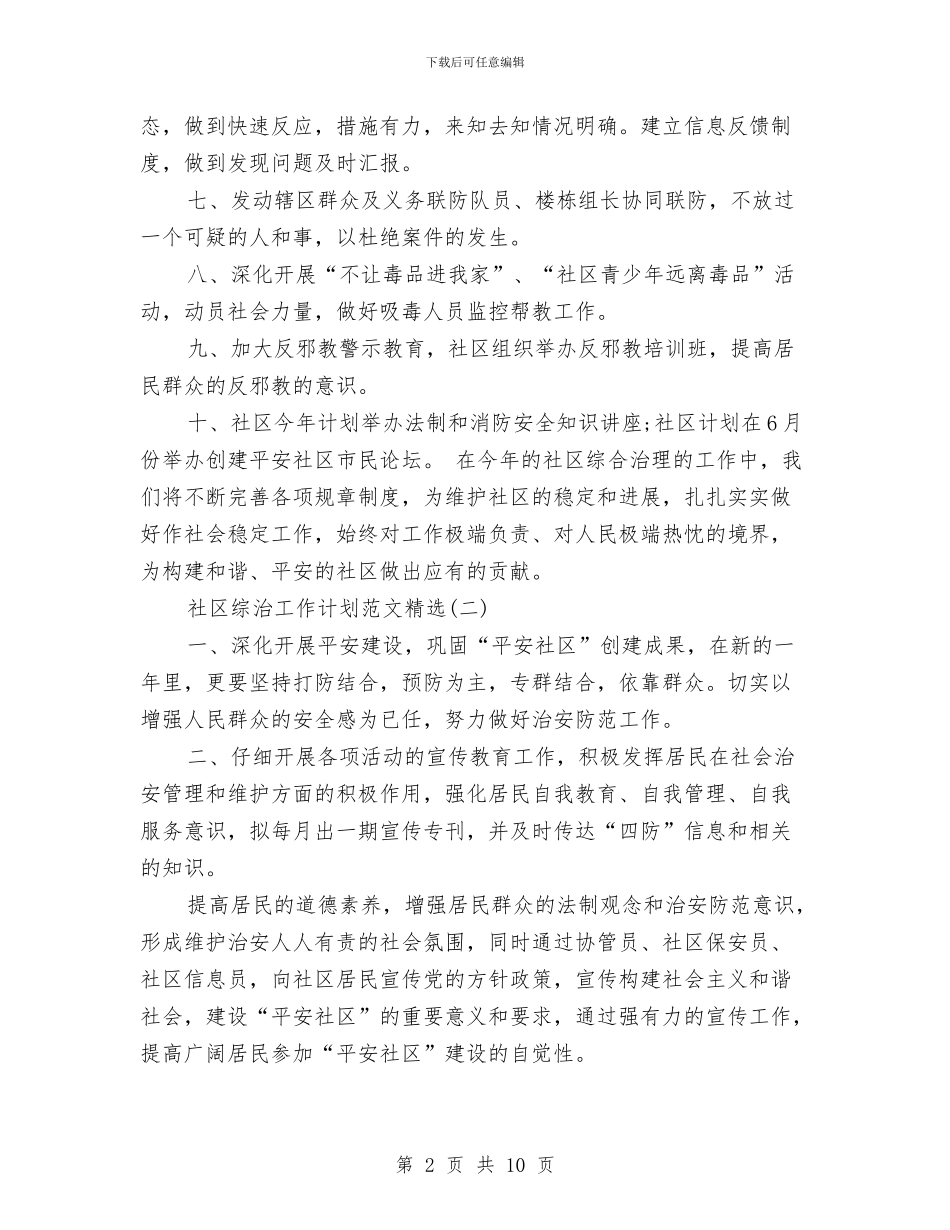 下载后可任意编辑

态，做到快速反应，措施有力，来知去知情况明确。建立信息反馈制度，做到发现问题及时汇报。

七、发动辖区群众及义务联防队员、楼栋组长协同联防，不放过一个可疑的人和事，以杜绝案件的发生。

八、深化开展“不让毒品进我家”、“社区青少年远离毒品”活动，动员社会力量，做好吸毒人员监控帮教工作。

九、加大反邪教警示教育，社区组织举办反邪教培训班，提高居民群众的反邪教的意识。

十、社区今年计划举办法制和消防安全知识讲座;社区计划在6月份举办创建平安社区市民论坛。 在今年的社区综合治理的工作中，我们将不断完善各项规章制度，为维护社区的稳定和进展，扎扎实实做好作社会稳定工作，始终对工作极端负责、对人民极端热忱的境界，为构建和谐、平安的社区做出应有的贡献。

社区综治工作计划范文精选(二)

一、深化开展平安建设，巩固“平安社区”创建成果，在新的一年里，更要坚持打防结合，预防为主，专群结合，依靠群众。切实以增强人民群众的安全感为已任，努力做好治安防范工作。

二、仔细开展各项活动的宣传教育工作，积极发挥居民在社会治安管理和维护方面的积极作用，强化居民自我教育、自我管理、自我服务意识，拟每月出一期宣传专刊，并及时传达“四防”信息和相关的知识。

提高居民的道德素养，增强居民群众的法制观念和治安防范意识，形成维护治安人人有责的社会氛围，同时通过协管员、社区保安员、社区信息员，向社区居民宣传党的方针政策，宣传构建社会主义和谐社会，建设“平安社区”的重要意义和要求，通过强有力的宣传工作，提高广阔居民参加“平安社区”建设的自觉性。

第 2 页 共 10 页